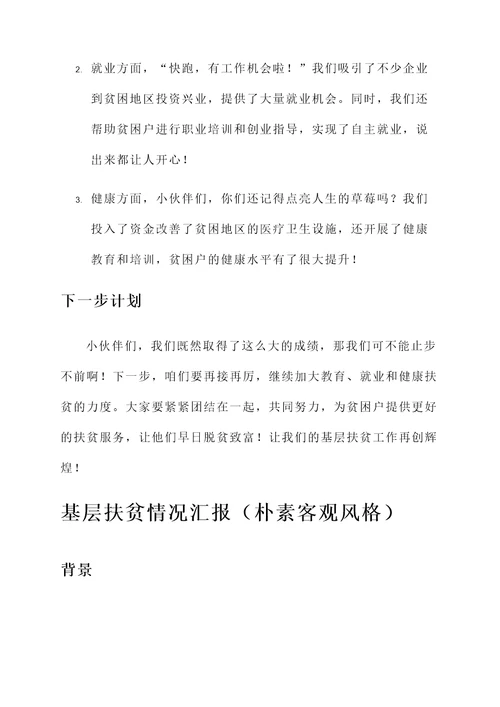 2. 就业方面，“快跑，有工作机会啦！”我们吸引了不少企业到贫困地区投资兴业，提供了大量就业机会。同时，我们还帮助贫困户进行职业培训和创业指导，实现了自主就业，说出来都让人开心！

3. 健康方面，小伙伴们，你们还记得点亮人生的草莓吗？我们投入了资金改善了贫困地区的医疗卫生设施，还开展了健康教育和培训，贫困户的健康水平有了很大提升！

下一步计划

小伙伴们，我们既然取得了这么大的成绩，那我们可不能止步不前啊！下一步，咱们要再接再厉，继续加大教育、就业和健康扶贫的力度。大家要紧紧团结在一起，共同努力，为贫困户提供更好的扶贫服务，让他们早日脱贫致富！让我们的基层扶贫工作再创辉煌！

基层扶贫情况汇报（朴素客观风格）

背景